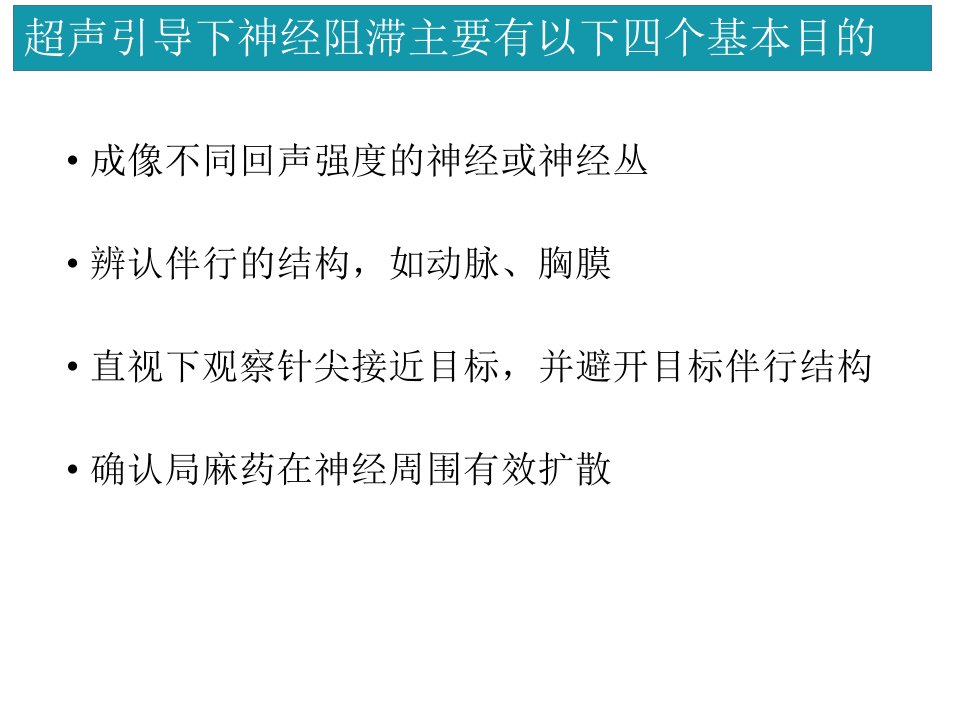 超声引导下神经阻滞主要有以下四个基本目的

• 成像不同回声强度的神经或神经丛

• 辨认伴行的结构，如动脉、胸膜

• 直视下观察针尖接近目标，并避开目标伴行结构

• 确认局麻药在神经周围有效扩散